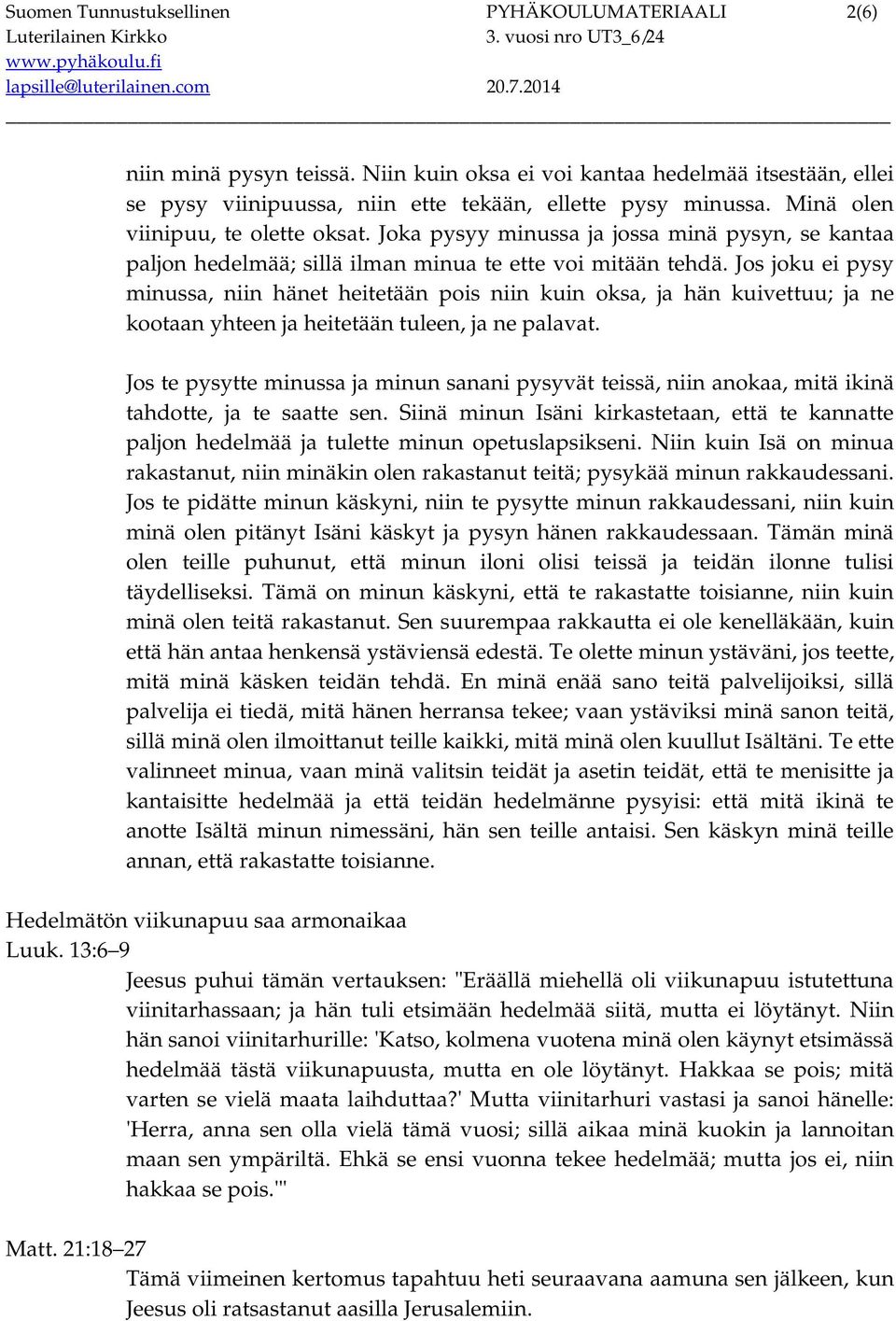 Suomen Tunnustuksellinen Luterilainen Kirkko
www.pyhäkoulu.fi
lapsille@luterilainen.com

PYHÄKOULUMATERIAALI 3. vuosi nro UT3_6/24
20.7.2014

2(6)

niin minä pysyn teissä. Niin kuin oksa ei voi kantaa hedelmää itsestään, ellei se pysy viinipuussa, niin ette tekään, ellette pysy minussa. Minä olen viinipuu, te olette oksat. Joka pysyy minussa ja jossa minä pysyn, se kantaa paljon hedelmää; sillä ilman minua te ette voi mitään tehdä. Jos joku ei pysy minussa, niin hänet heitetään pois niin kuin oksa, ja hän kuivettuu; ja ne kootaan yhteen ja heitetään tuleen, ja ne palavat.

Jos te pysytte minussa ja minun sanani pysyvät teissä, niin anokaa, mitä ikinä tahdotte, ja te saatte sen. Siinä minun Isäni kirkastetaan, että te kannatte paljon hedelmää ja tulette minun opetuslapsikseni. Niin kuin Isä on minua rakastanut, niin minäkin olen rakastanut teitä; pysykää minun rakkaudessani. Jos te pidätte minun käskyni, niin te pysytte minun rakkaudessani, niin kuin minä olen pitänyt Isäni käskyt ja pysyn hänen rakkaudessaan. Tämän minä olen teille puhunut, että minun iloni olisi teissä ja teidän ilonne tulisi täydelliseksi. Tämä on minun käskyni, että te rakastatte toisianne, niin kuin minä olen teitä rakastanut. Sen suurempaa rakkautta ei ole kenelläkään, kuin että hän antaa henkensä ystäviensä edestä. Te olette minun ystäväni, jos teette, mitä minä käsken teidän tehdä. En minä enää sano teitä palvelijoiksi, sillä palvelija ei tiedä, mitä hänen herransa tekee; vaan ystäviksi minä sanon teitä, sillä minä olen ilmoittanut teille kaikki, mitä minä olen kuullut Isältäni. Te ette valinneet minua, vaan minä valitsin teidät ja asetin teidät, että te menisitte ja kantaisitte hedelmää ja että teidän hedelmänne pysyisi: että mitä ikinä te anotte Isältä minun nimessäni, hän sen teille antaisi. Sen käskyn minä teille annan, että rakastatte toisianne.

Hedelmätön viikunapuu saa armonaikaa
Luuk. 13:6–9
Jeesus puhui tämän vertauksen: "Eräällä miehellä oli viikunapuu istutettuna viinitarhassaan; ja hän tuli etsimään hedelmää siitä, mutta ei löytänyt. Niin hän sanoi viinitarhurille: 'Katso, kolmena vuotena minä olen käynyt etsimässä hedelmää tästä viikunapuusta, mutta en ole löytänyt. Hakkaa se pois; mitä varten se vielä maata laihduttaa?' Mutta viinitarhuri vastasi ja sanoi hänelle: 'Herra, anna sen olla vielä tämä vuosi; sillä aikaa minä kuokin ja lannoitan maan sen ympäriltä. Ehkä se ensi vuonna tekee hedelmää; mutta jos ei, niin hakkaa se pois.'"

Matt. 21:18–27
Tämä viimeinen kertomus tapahtuu heti seuraavana aamuna sen jälkeen, kun Jeesus oli ratsastanut aasilla Jerusalemiin.